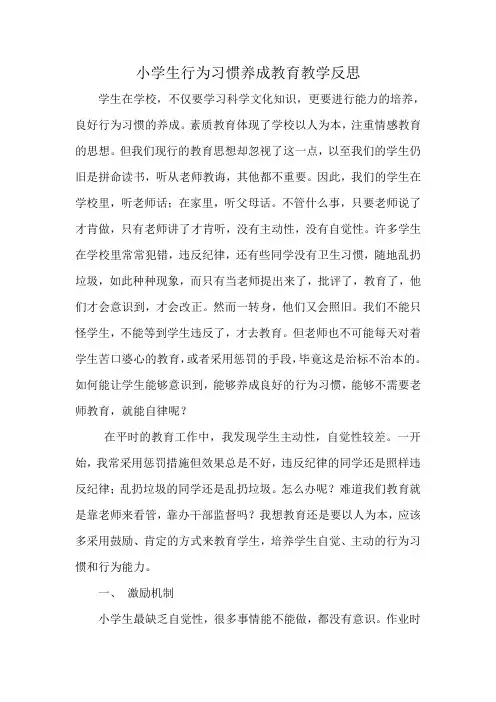 小学生行为习惯养成教育教学反思

学生在学校，不仅要学习科学文化知识，更要进行能力的培养，良好行为习惯的养成。素质教育体现了学校以人为本，注重情感教育的思想。但我们现行的教育思想却忽视了这一点，以至我们的学生仍旧是拼命读书，听从老师教诲，其他都不重要。因此，我们的学生在学校里，听老师话；在家里，听父母话。不管什么事，只要老师说了才肯做，只有老师讲了才肯听，没有主动性，没有自觉性。许多学生在学校里常常犯错，违反纪律，还有些同学没有卫生习惯，随地乱扔垃圾，如此种种现象，而只有当老师提出来了，批评了，教育了，他们才会意识到，才会改正。然而一转身，他们又会照旧。我们不能只怪学生，不能等到学生违反了，才去教育。但老师也不可能每天对着学生苦口婆心的教育，或者采用惩罚的手段，毕竟这是治标不治本的。如何能让学生能够意识到，能够养成良好的行为习惯，能够不需要老师教育，就能自律呢？

在平时的教育工作中，我发现学生主动性，自觉性较差。一开始，我常采用惩罚措施但效果总是不好，违反纪律的同学还是照样违反纪律；乱扔垃圾的同学还是乱扔垃圾。怎么办呢？难道我们教育就是靠老师来看管，靠办干部监督吗？我想教育还是要以人为本，应该多采用鼓励、肯定的方式来教育学生，培养学生自觉、主动的行为习惯和行为能力。

一、 激励机制

小学生最缺乏自觉性，很多事情能不能做，都没有意识。作业时